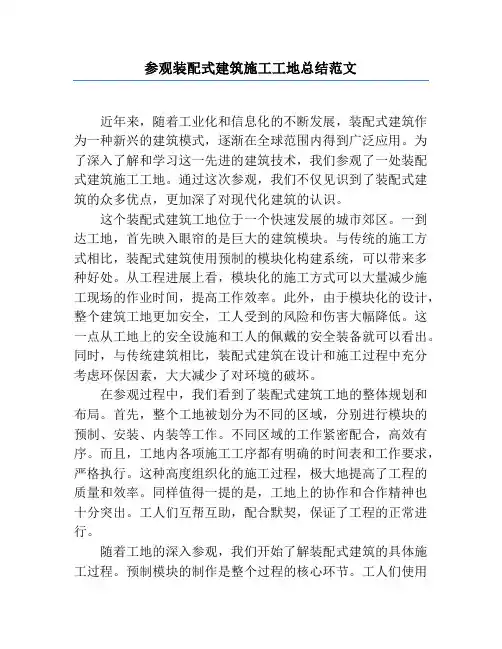 参观装配式建筑施工工地总结范文

近年来，随着工业化和信息化的不断发展，装配式建筑作为一种新兴的建筑模式，逐渐在全球范围内得到广泛应用。为了深入了解和学习这一先进的建筑技术，我们参观了一处装配式建筑施工工地。通过这次参观，我们不仅见识到了装配式建筑的众多优点，更加深了对现代化建筑的认识。

这个装配式建筑工地位于一个快速发展的城市郊区。一到达工地，首先映入眼帘的是巨大的建筑模块。与传统的施工方式相比，装配式建筑使用预制的模块化构建系统，可以带来多种好处。从工程进展上看，模块化的施工方式可以大量减少施工现场的作业时间，提高工作效率。此外，由于模块化的设计，整个建筑工地更加安全，工人受到的风险和伤害大幅降低。这一点从工地上的安全设施和工人的佩戴的安全装备就可以看出。同时，与传统建筑相比，装配式建筑在设计和施工过程中充分考虑环保因素，大大减少了对环境的破坏。

在参观过程中，我们看到了装配式建筑工地的整体规划和布局。首先，整个工地被划分为不同的区域，分别进行模块的预制、安装、内装等工作。不同区域的工作紧密配合，高效有序。而且，工地内各项施工工序都有明确的时间表和工作要求，严格执行。这种高度组织化的施工过程，极大地提高了工程的质量和效率。同样值得一提的是，工地上的协作和合作精神也十分突出。工人们互帮互助，配合默契，保证了工程的正常进行。

随着工地的深入参观，我们开始了解装配式建筑的具体施工过程。预制模块的制作是整个过程的核心环节。工人们使用